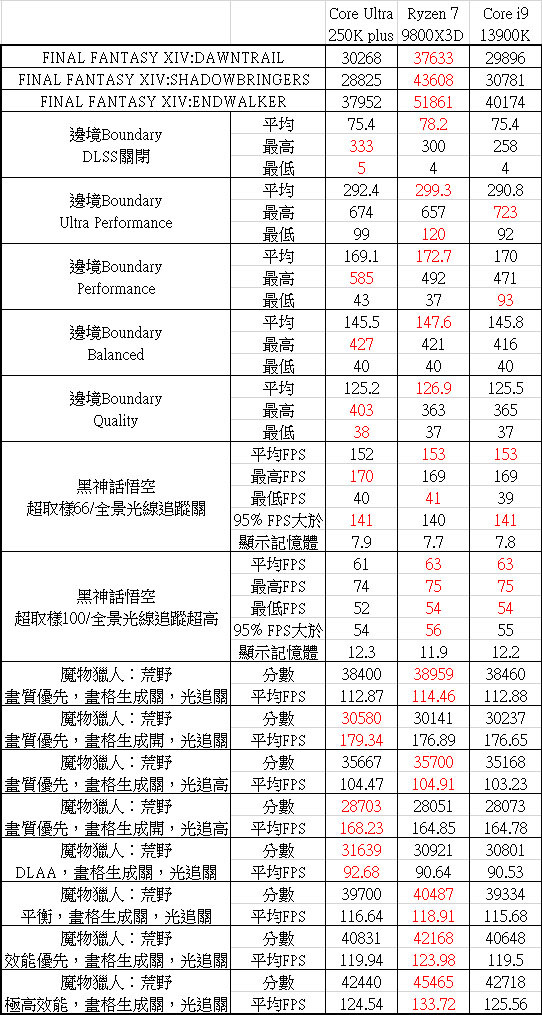 | | | Core Ultra 250K plus | Ryzen 7 9800X3D | Core i9 13900K |
|---|---|---|---|---|
| FINAL FANTASY XIV:DAWNTRAIL | | 30268 | 37633 | 29896 |
| FINAL FANTASY XIV:SHADOWBRINGERS | | 28825 | 43608 | 30781 |
| FINAL FANTASY XIV:ENDWALKER | | 37952 | 51861 | 40174 |
| 邊境Boundary DLSS關閉 | 平均 | 75.4 | 78.2 | 75.4 |
| | 最高 | 333 | 300 | 258 |
| | 最低 | 5 | 4 | 4 |
| 邊境Boundary Ultra Performance | 平均 | 292.4 | 299.3 | 290.8 |
| | 最高 | 674 | 657 | 723 |
| | 最低 | 99 | 120 | 92 |
| 邊境Boundary Performance | 平均 | 169.1 | 172.7 | 170 |
| | 最高 | 585 | 492 | 471 |
| | 最低 | 43 | 37 | 93 |
| 邊境Boundary Balanced | 平均 | 145.5 | 147.6 | 145.8 |
| | 最高 | 427 | 421 | 416 |
| | 最低 | 40 | 40 | 40 |
| 邊境Boundary Quality | 平均 | 125.2 | 126.9 | 125.5 |
| | 最高 | 403 | 363 | 365 |
| | 最低 | 38 | 37 | 37 |
| 黑神話悟空 超取樣66/全景光線追蹤關 | 平均FPS | 152 | 153 | 153 |
| | 最高FPS | 170 | 169 | 169 |
| | 最低FPS | 40 | 41 | 39 |
| | 95% FPS大於 | 141 | 140 | 141 |
| | 顯示記憶體 | 7.9 | 7.7 | 7.8 |
| 黑神話悟空 超取樣100/全景光線追蹤超高 | 平均FPS | 61 | 63 | 63 |
| | 最高FPS | 74 | 75 | 75 |
| | 最低FPS | 52 | 54 | 54 |
| | 95% FPS大於 | 54 | 56 | 55 |
| | 顯示記憶體 | 12.3 | 11.9 | 12.2 |
| 魔物獵人：荒野 畫質優先，畫格生成關，光追關 | 分數 | 38400 | 38959 | 38460 |
| | 平均FPS | 112.87 | 114.46 | 112.88 |
| 魔物獵人：荒野 畫質優先，畫格生成開，光追關 | 分數 | 30580 | 30141 | 30237 |
| | 平均FPS | 179.34 | 176.89 | 176.65 |
| 魔物獵人：荒野 畫質優先，畫格生成關，光追高 | 分數 | 35667 | 35700 | 35168 |
| | 平均FPS | 104.47 | 104.91 | 103.23 |
| 魔物獵人：荒野 畫質優先，畫格生成開，光追高 | 分數 | 28703 | 28051 | 28073 |
| | 平均FPS | 168.23 | 164.85 | 164.78 |
| 魔物獵人：荒野 DLAA，畫格生成關，光追關 | 分數 | 31639 | 30921 | 30801 |
| | 平均FPS | 92.68 | 90.64 | 90.53 |
| 魔物獵人：荒野 平衡，畫格生成關，光追關 | 分數 | 39700 | 40487 | 39334 |
| | 平均FPS | 116.64 | 118.91 | 115.68 |
| 魔物獵人：荒野 效能優先，畫格生成關，光追關 | 分數 | 40831 | 42168 | 40648 |
| | 平均FPS | 119.94 | 123.98 | 119.5 |
| 魔物獵人：荒野 極高效能，畫格生成關，光追關 | 分數 | 42440 | 45465 | 42718 |
| | 平均FPS | 124.54 | 133.72 | 125.56 |